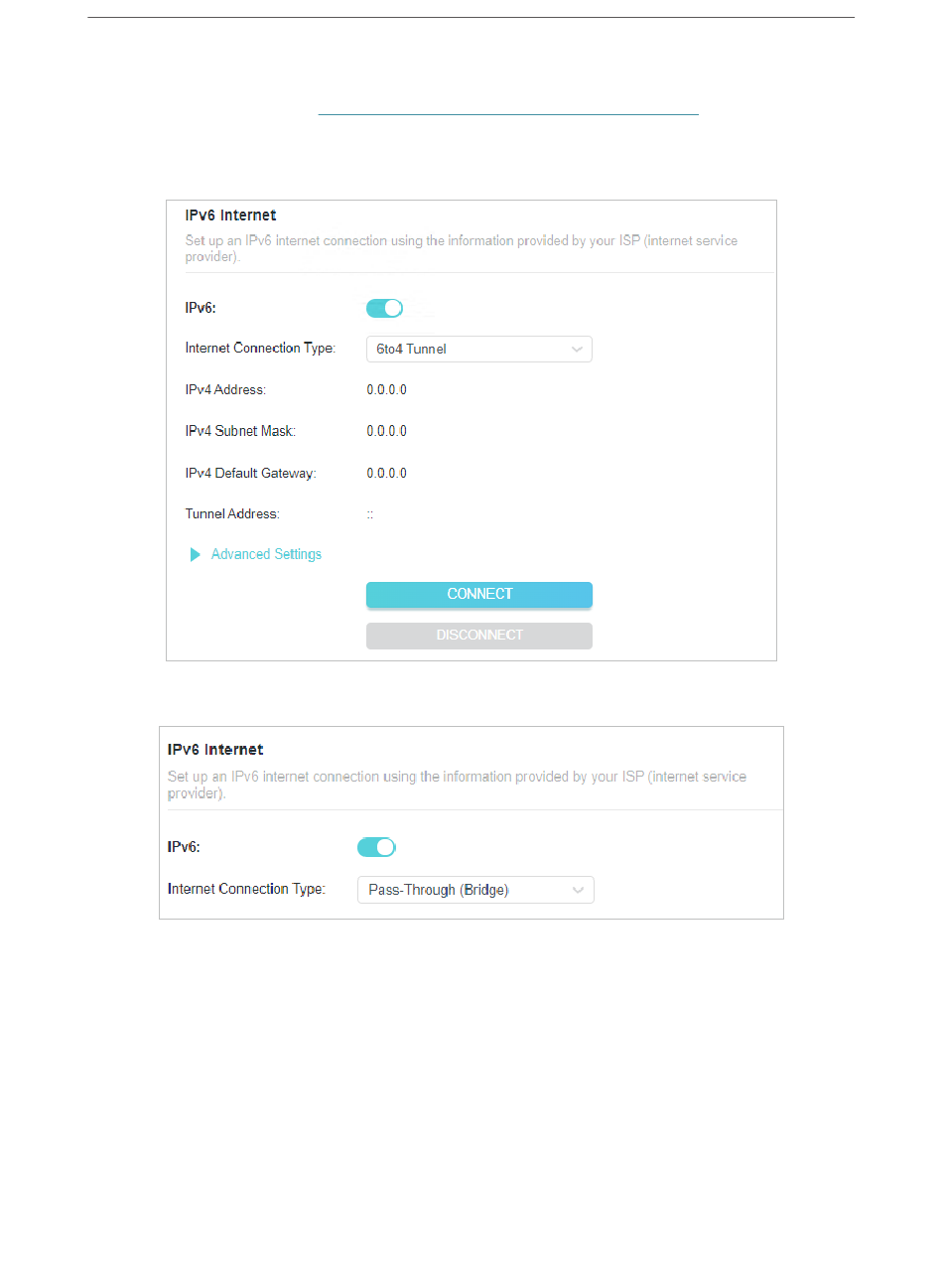 IPv6 Internet

Set up an IPv6 internet connection using the information provided by your ISP (internet service provider).

IPv6:

Internet Connection Type: 6to4 Tunnel

IPv4 Address: 0.0.0.0

IPv4 Subnet Mask: 0.0.0.0

IPv4 Default Gateway: 0.0.0.0

Tunnel Address: ::

Advanced Settings

CONNECT

DISCONNECT

IPv6 Internet

Set up an IPv6 internet connection using the information provided by your ISP (internet service provider).

IPv6:

Internet Connection Type: Pass-Through (Bridge)